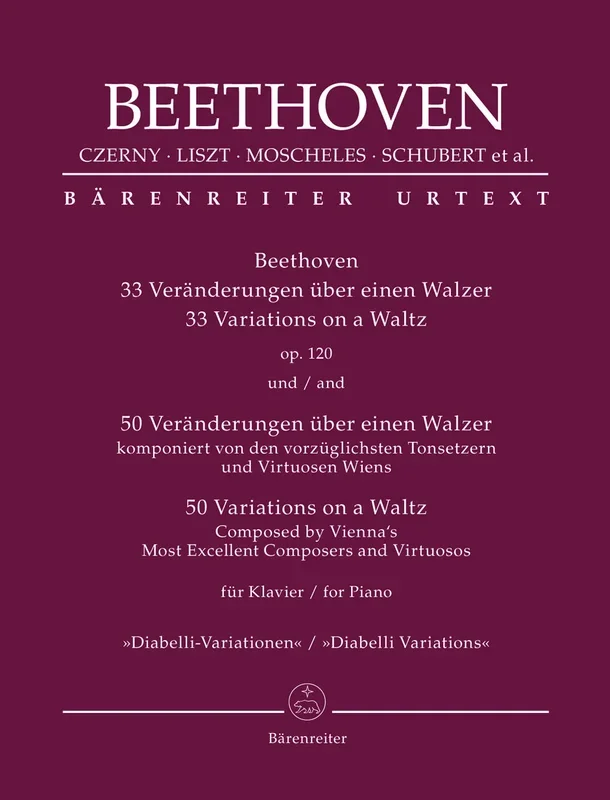 BEETHOVEN
CZERNY · LISZT · MOSCHELES · SCHUBERT et al.

BÄRENREITER URTEXT

Beethoven
33 Veränderungen über einen Walzer
33 Variations on a Waltz
op. 120
und / and

50 Veränderungen über einen Walzer
komponiert von den vorzüglichsten Tonsetzern und Virtuosen Wiens

50 Variations on a Waltz
Composed by Vienna's Most Excellent Composers and Virtuosos

für Klavier / for Piano

»Diabelli-Variationen« / »Diabelli Variations«

Bärenreiter